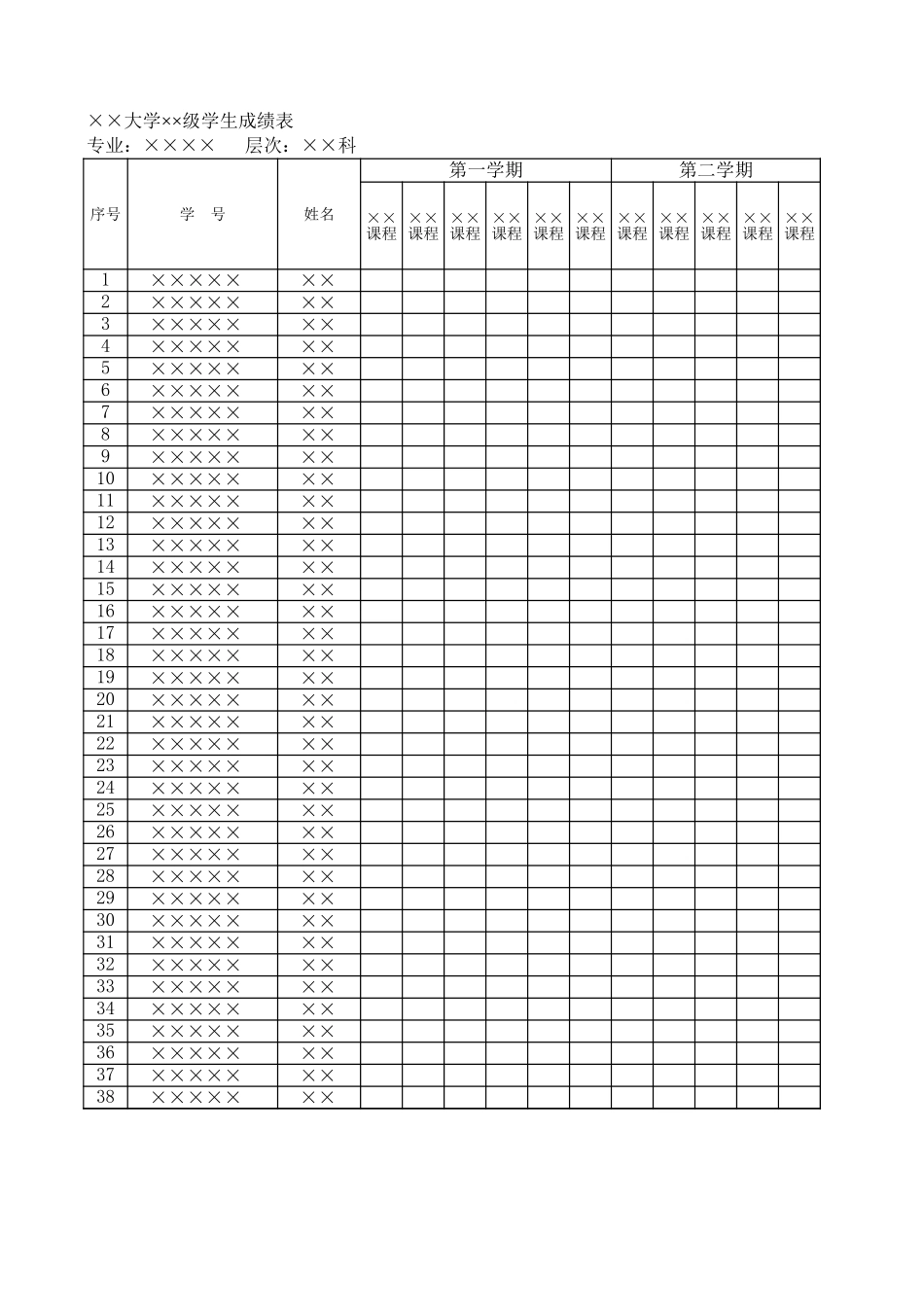 ××大学××级学生成绩表
专业：××××　　层次：××科

| 序号 | 学　号 | 姓名 | 第一学期 | | | | | | 第二学期 | | | | |
|---|---|---|---|---|---|---|---|---|---|---|---|---|---|
| | | | ××课程 | ××课程 | ××课程 | ××课程 | ××课程 | ××课程 | ××课程 | ××课程 | ××课程 | ××课程 | ××课程 |
| 1 | ××××× | ×× | | | | | | | | | | | |
| 2 | ××××× | ×× | | | | | | | | | | | |
| 3 | ××××× | ×× | | | | | | | | | | | |
| 4 | ××××× | ×× | | | | | | | | | | | |
| 5 | ××××× | ×× | | | | | | | | | | | |
| 6 | ××××× | ×× | | | | | | | | | | | |
| 7 | ××××× | ×× | | | | | | | | | | | |
| 8 | ××××× | ×× | | | | | | | | | | | |
| 9 | ××××× | ×× | | | | | | | | | | | |
| 10 | ××××× | ×× | | | | | | | | | | | |
| 11 | ××××× | ×× | | | | | | | | | | | |
| 12 | ××××× | ×× | | | | | | | | | | | |
| 13 | ××××× | ×× | | | | | | | | | | | |
| 14 | ××××× | ×× | | | | | | | | | | | |
| 15 | ××××× | ×× | | | | | | | | | | | |
| 16 | ××××× | ×× | | | | | | | | | | | |
| 17 | ××××× | ×× | | | | | | | | | | | |
| 18 | ××××× | ×× | | | | | | | | | | | |
| 19 | ××××× | ×× | | | | | | | | | | | |
| 20 | ××××× | ×× | | | | | | | | | | | |
| 21 | ××××× | ×× | | | | | | | | | | | |
| 22 | ××××× | ×× | | | | | | | | | | | |
| 23 | ××××× | ×× | | | | | | | | | | | |
| 24 | ××××× | ×× | | | | | | | | | | | |
| 25 | ××××× | ×× | | | | | | | | | | | |
| 26 | ××××× | ×× | | | | | | | | | | | |
| 27 | ××××× | ×× | | | | | | | | | | | |
| 28 | ××××× | ×× | | | | | | | | | | | |
| 29 | ××××× | ×× | | | | | | | | | | | |
| 30 | ××××× | ×× | | | | | | | | | | | |
| 31 | ××××× | ×× | | | | | | | | | | | |
| 32 | ××××× | ×× | | | | | | | | | | | |
| 33 | ××××× | ×× | | | | | | | | | | | |
| 34 | ××××× | ×× | | | | | | | | | | | |
| 35 | ××××× | ×× | | | | | | | | | | | |
| 36 | ××××× | ×× | | | | | | | | | | | |
| 37 | ××××× | ×× | | | | | | | | | | | |
| 38 | ××××× | ×× | | | | | | | | | | | |